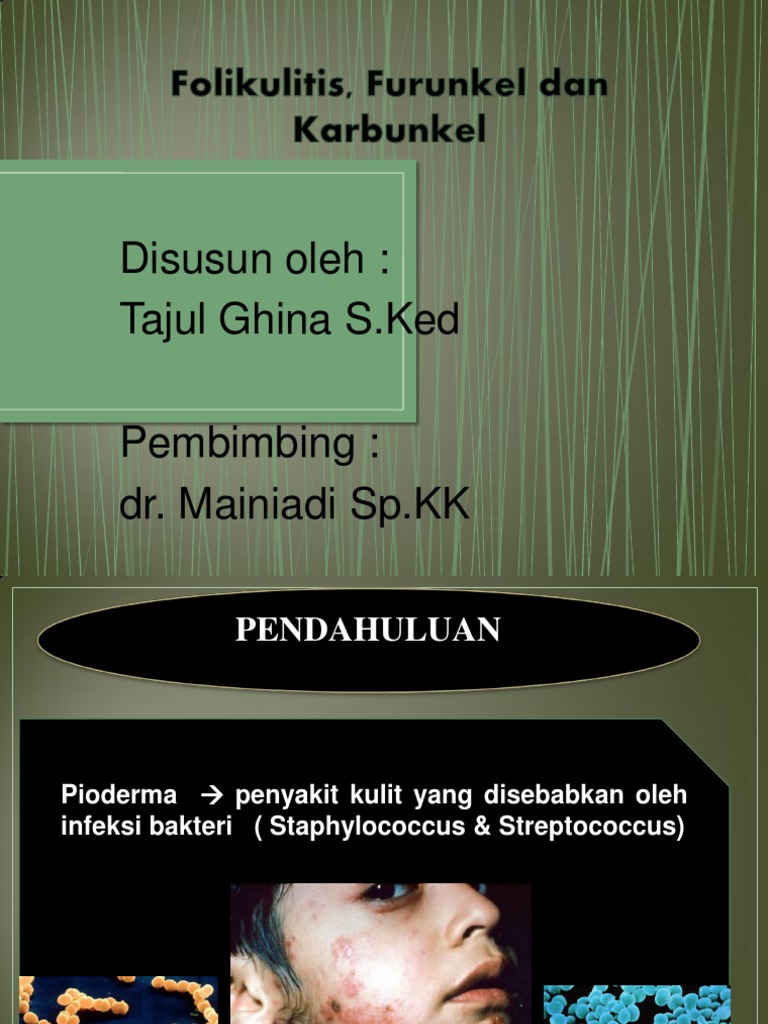 Folikulitis, Furunkel dan Karbunkel

Disusun oleh :
Tajul Ghina S.Ked

Pembimbing :
dr. Mainiadi Sp.KK

PENDAHULUAN

Pioderma → penyakit kulit yang disebabkan oleh infeksi bakteri ( Staphylococcus & Streptococcus)